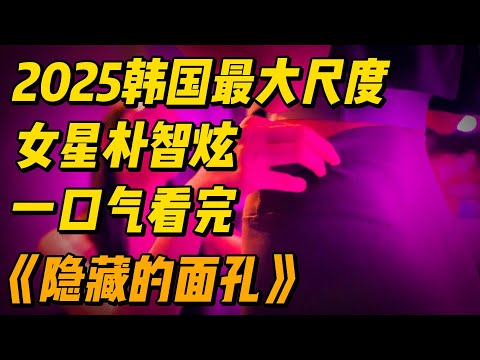 2025韩国最大尺度
女星朴智炫
一口气看完
《隐藏的面孔》